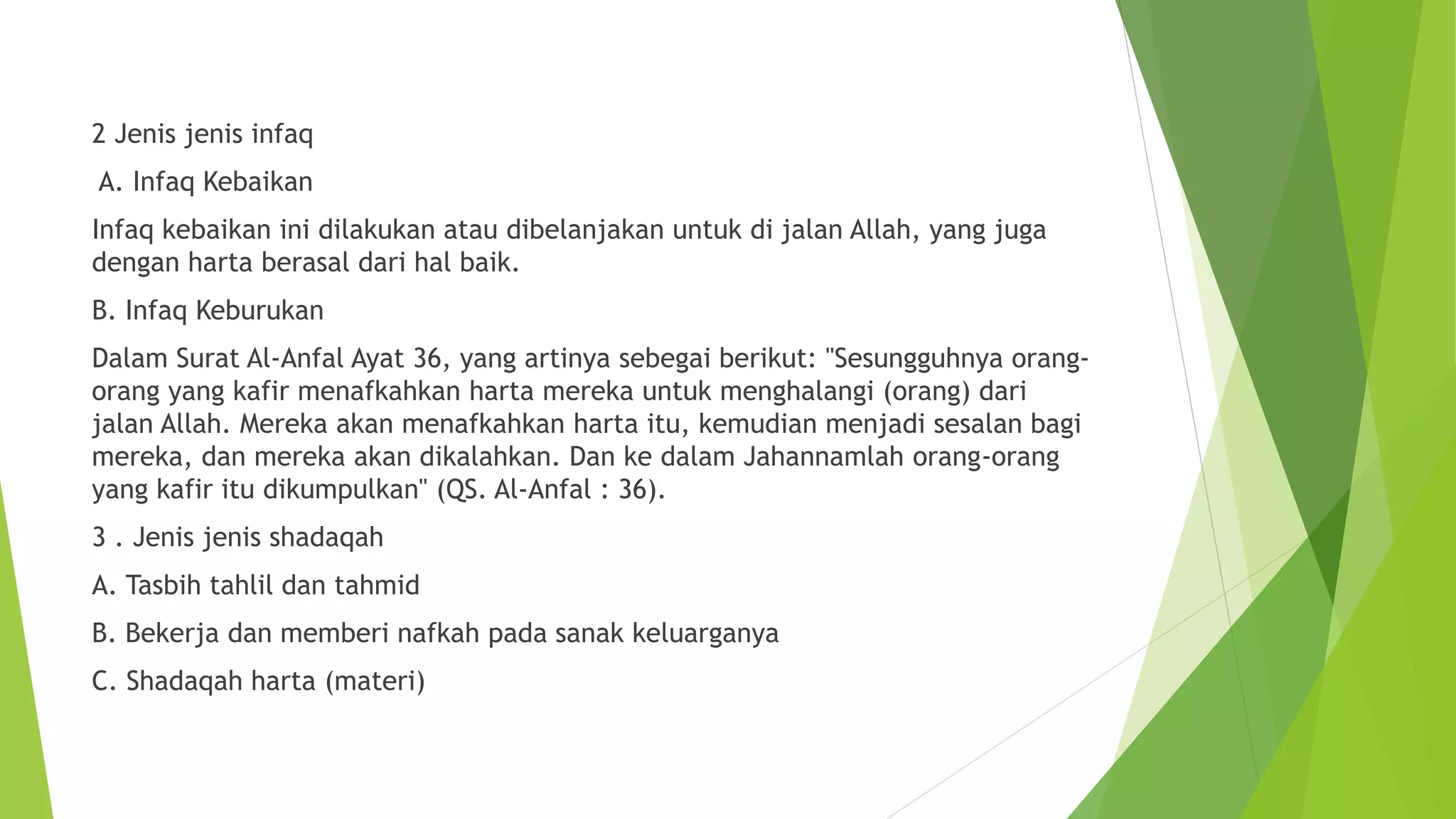 2 Jenis jenis infaq

A. Infaq Kebaikan

Infaq kebaikan ini dilakukan atau dibelanjakan untuk di jalan Allah, yang juga dengan harta berasal dari hal baik.

B. Infaq Keburukan

Dalam Surat Al-Anfal Ayat 36, yang artinya sebegai berikut: "Sesungguhnya orang-orang yang kafir menafkahkan harta mereka untuk menghalangi (orang) dari jalan Allah. Mereka akan menafkahkan harta itu, kemudian menjadi sesalan bagi mereka, dan mereka akan dikalahkan. Dan ke dalam Jahannamlah orang-orang yang kafir itu dikumpulkan" (QS. Al-Anfal : 36).

3 . Jenis jenis shadaqah

A. Tasbih tahlil dan tahmid

B. Bekerja dan memberi nafkah pada sanak keluarganya

C. Shadaqah harta (materi)